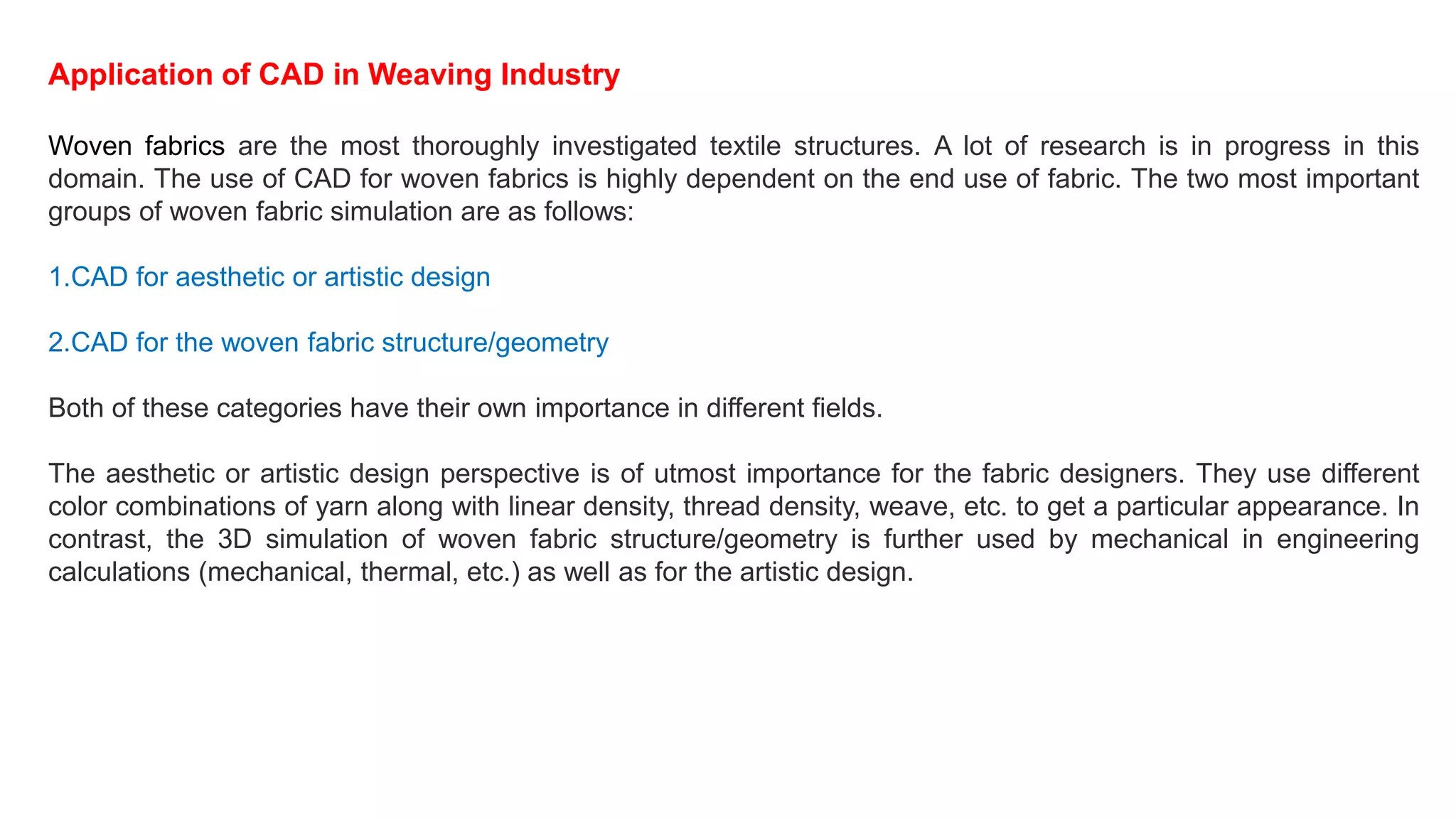 Application of CAD in Weaving Industry

Woven fabrics are the most thoroughly investigated textile structures. A lot of research is in progress in this domain. The use of CAD for woven fabrics is highly dependent on the end use of fabric. The two most important groups of woven fabric simulation are as follows:

1.CAD for aesthetic or artistic design

2.CAD for the woven fabric structure/geometry

Both of these categories have their own importance in different fields.

The aesthetic or artistic design perspective is of utmost importance for the fabric designers. They use different color combinations of yarn along with linear density, thread density, weave, etc. to get a particular appearance. In contrast, the 3D simulation of woven fabric structure/geometry is further used by mechanical in engineering calculations (mechanical, thermal, etc.) as well as for the artistic design.